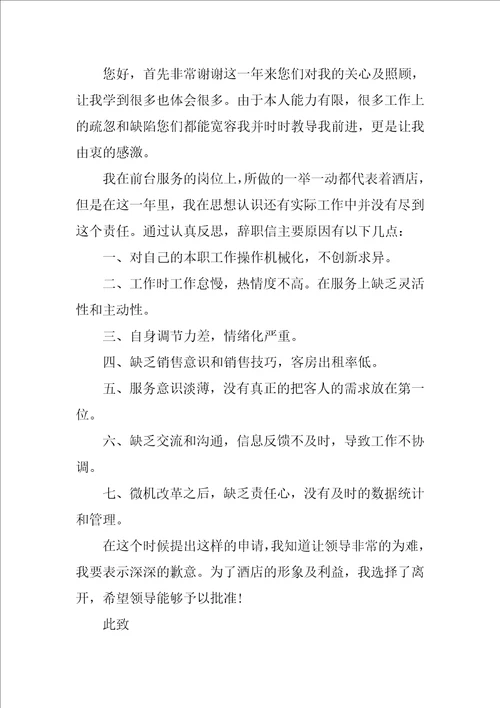 您好，首先非常谢谢这一年来您们对我的关心及照顾，让我学到很多也体会很多。由于本人能力有限，很多工作上的疏忽和缺陷您们都能宽容我并时时教导我前进，更是让我由衷的感激。

我在前台服务的岗位上，所做的一举一动都代表着酒店，但是在这一年里，我在思想认识还有实际工作中并没有尽到这个责任。通过认真反思，辞职信主要原因有以下几点：

一、对自己的本职工作操作机械化，不创新求异。

二、工作时工作怠慢，热情度不高。在服务上缺乏灵活性和主动性。

三、自身调节力差，情绪化严重。

四、缺乏销售意识和销售技巧，客房出租率低。

五、服务意识淡薄，没有真正的把客人的需求放在第一位。

六、缺乏交流和沟通，信息反馈不及时，导致工作不协调。

七、微机改革之后，缺乏责任心，没有及时的数据统计和管理。

在这个时候提出这样的申请，我知道让领导非常的为难，我要表示深深的歉意。为了酒店的形象及利益，我选择了离开，希望领导能够予以批准！

此致